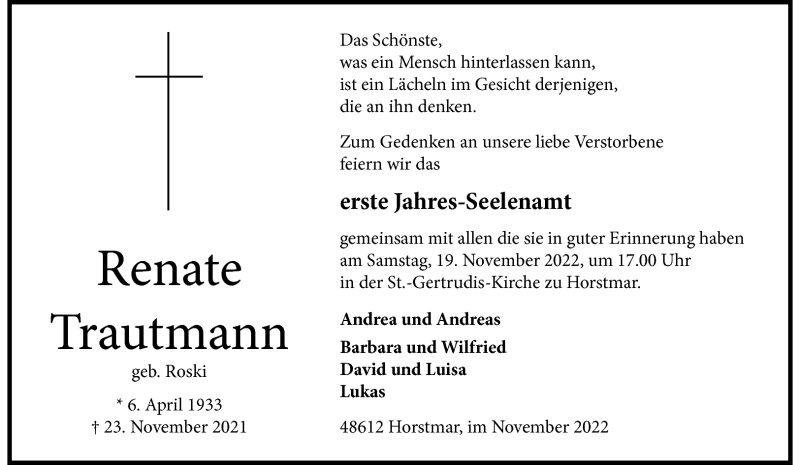 Renate
Trautmann
geb. Roski

* 6. April 1933
† 23. November 2021

Das Schönste,
was ein Mensch hinterlassen kann,
ist ein Lächeln im Gesicht derjenigen,
die an ihn denken.

Zum Gedenken an unsere liebe Verstorbene feiern wir das

erste Jahres-Seelenamt

gemeinsam mit allen die sie in guter Erinnerung haben am Samstag, 19. November 2022, um 17.00 Uhr in der St.-Gertrudis-Kirche zu Horstmar.

Andrea und Andreas

Barbara und Wilfried
David und Luisa
Lukas

48612 Horstmar, im November 2022